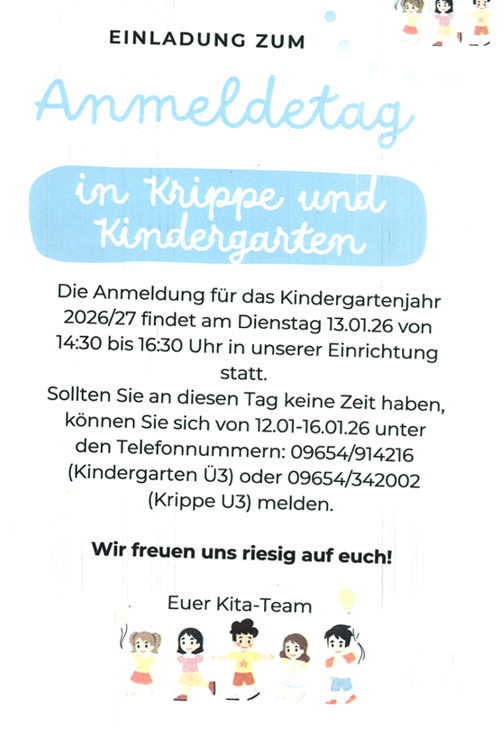 EINLADUNG ZUM

Anmeldetag

in Krippe und Kindergarten

Die Anmeldung für das Kindergartenjahr 2026/27 findet am Dienstag 13.01.26 von 14:30 bis 16:30 Uhr in unserer Einrichtung statt.
Sollten Sie an diesen Tag keine Zeit haben, können Sie sich von 12.01-16.01.26 unter den Telefonnummern: 09654/914216 (Kindergarten Ü3) oder 09654/342002 (Krippe U3) melden.

Wir freuen uns riesig auf euch!

Euer Kita-Team